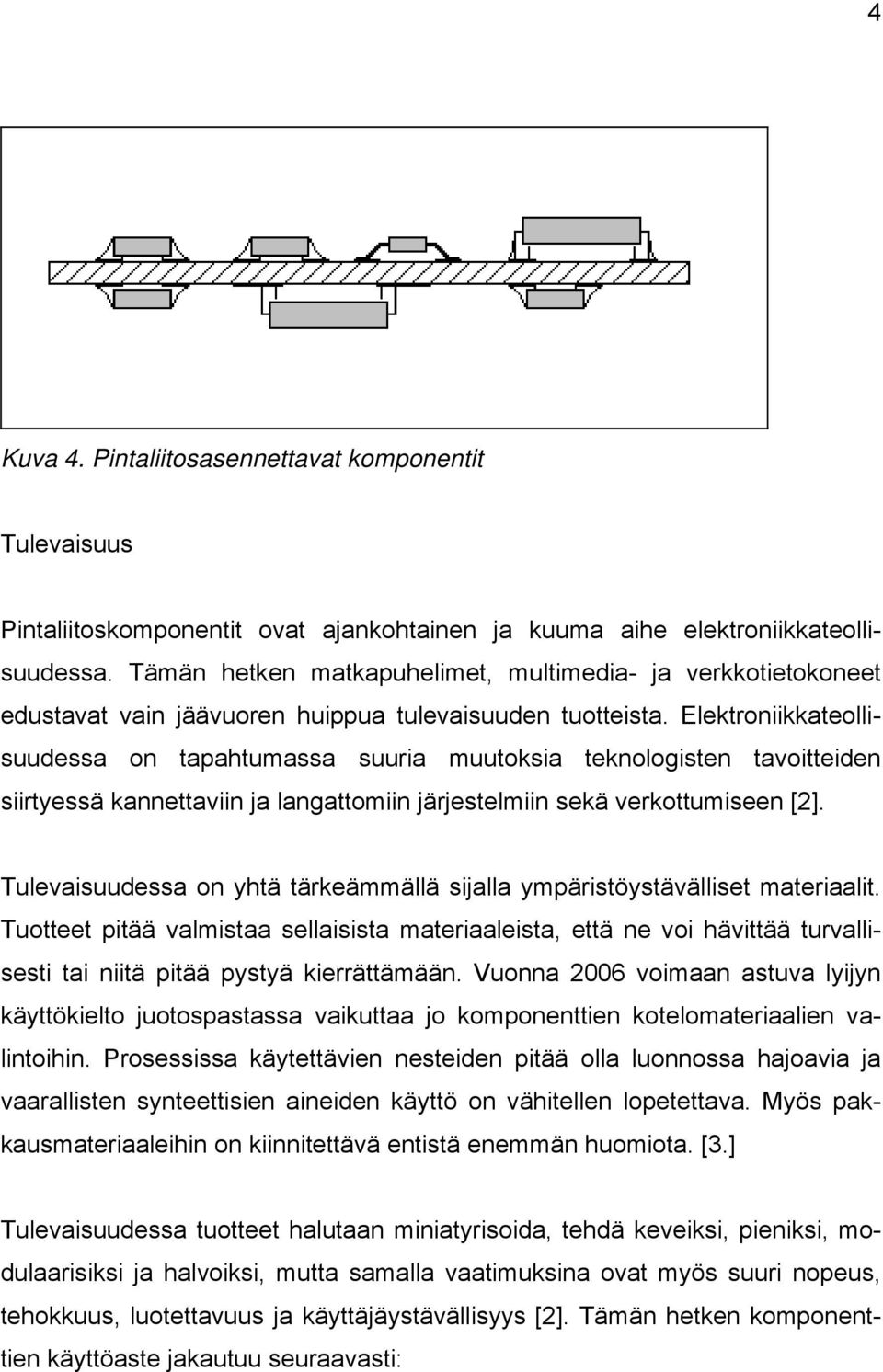 4

Kuva 4. Pintaliitosasennettavat komponentit

Tulevaisuus

Pintaliitoskomponentit ovat ajankohtainen ja kuuma aihe elektroniikkateollisuudessa. Tämän hetken matkapuhelimet, multimedia- ja verkkotietokoneet edustavat vain jäävuoren huippua tulevaisuuden tuotteista. Elektroniikkateollisuudessa on tapahtumassa suuria muutoksia teknologisten tavoitteiden siirtyessä kannettaviin ja langattomiin järjestelmiin sekä verkottumiseen [2].

Tulevaisuudessa on yhtä tärkeämmällä sijalla ympäristöystävälliset materiaalit. Tuotteet pitää valmistaa sellaisista materiaaleista, että ne voi hävittää turvallisesti tai niitä pitää pystyä kierrättämään. Vuonna 2006 voimaan astuva lyijyn käyttökielto juotospastassa vaikuttaa jo komponenttien kotelomateriaalien valintoihin. Prosessissa käytettävien nesteiden pitää olla luonnossa hajoavia ja vaarallisten synteettisien aineiden käyttö on vähitellen lopetettava. Myös pakkausmateriaaleihin on kiinnitettävä entistä enemmän huomiota. [3.]

Tulevaisuudessa tuotteet halutaan miniatyrisoida, tehdä keveiksi, pieniksi, modulaarisiksi ja halvoiksi, mutta samalla vaatimuksina ovat myös suuri nopeus, tehokkuus, luotettavuus ja käyttäjäystävällisyys [2]. Tämän hetken komponenttien käyttöaste jakautuu seuraavasti: